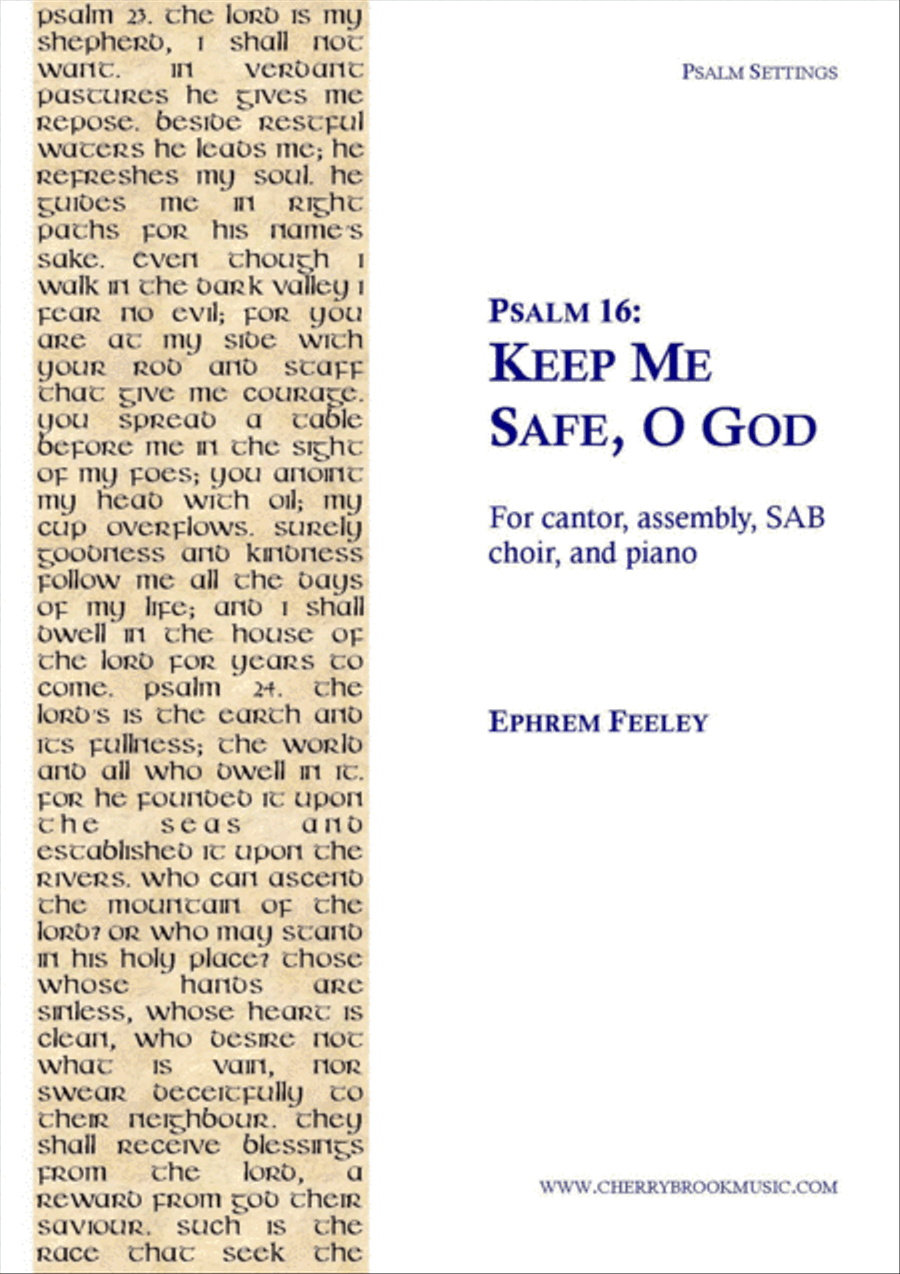 psalm 23. the lord is my shepherd, i shall not want. in verdant pastures he gives me repose. beside restful waters he leads me; he refreshes my soul. he guides me in right paths for his name's sake. even though i walk in the dark valley i fear no evil; for you are at my side with your rod and staff that give me courage. you spread a table before me in the sight of my foes; you anoint my head with oil; my cup overflows. surely goodness and kindness follow me all the days of my life; and i shall dwell in the house of the lord for years to come. psalm 24. the lord's is the earth and its fullness; the world and all who dwell in it. for he founded it upon the seas and established it upon the rivers. who can ascend the mountain of the lord? or who may stand in his holy place? those whose hands are sinless, whose heart is clean, who desire not what is vain, nor swear deceitfully to their neighbour. they shall receive blessings from the lord, a reward from god their saviour. such is the race that seek the

PSALM SETTINGS

PSALM 16:
KEEP ME SAFE, O GOD

For cantor, assembly, SAB choir, and piano

EPHREM FEELEY

WWW.CHERRYBROOKMUSIC.COM